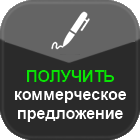 ПОЛУЧИТЬ
коммерческое
предложение